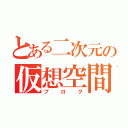 とある二次元の
仮想空間
ブログ